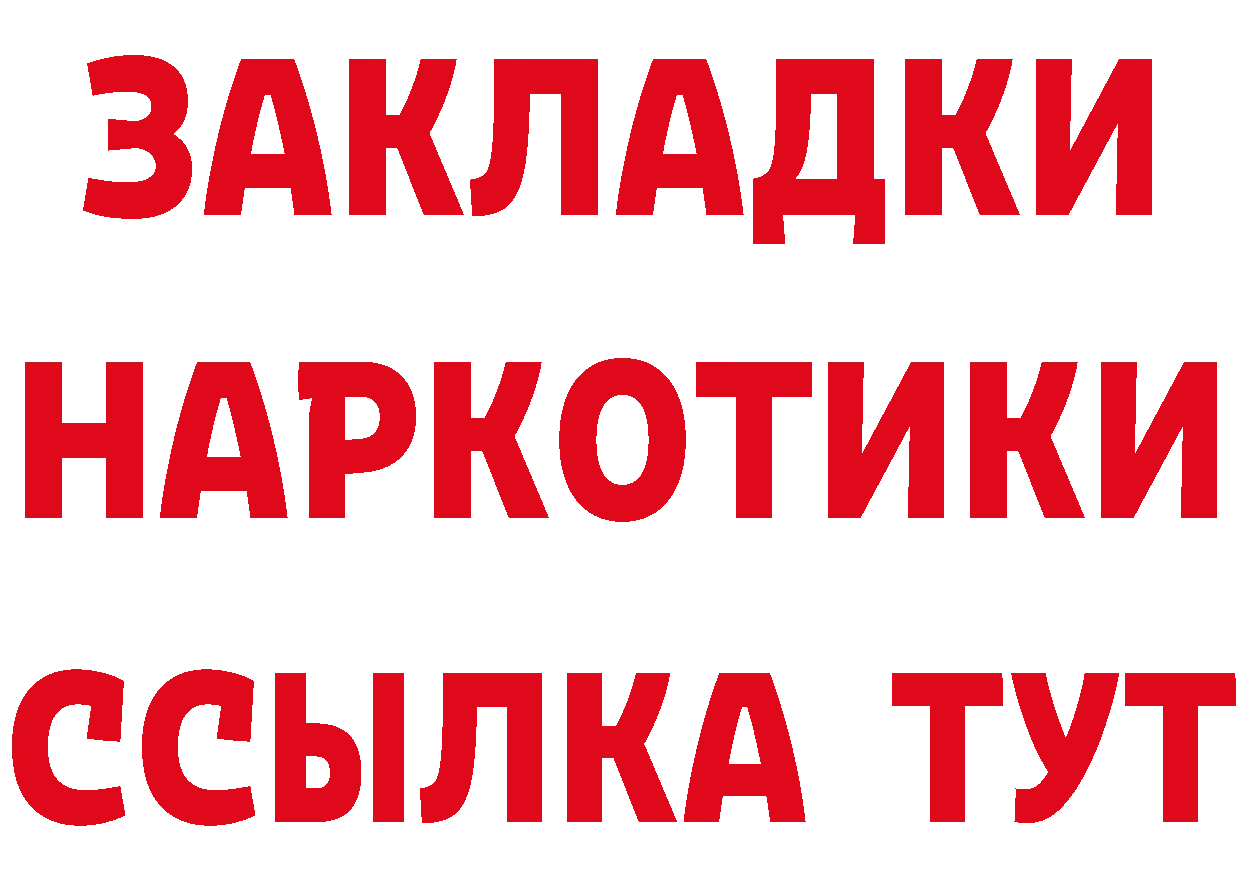 ЗАКЛАДКИ
НАРКОТИКИ
ССЫЛКА ТУТ